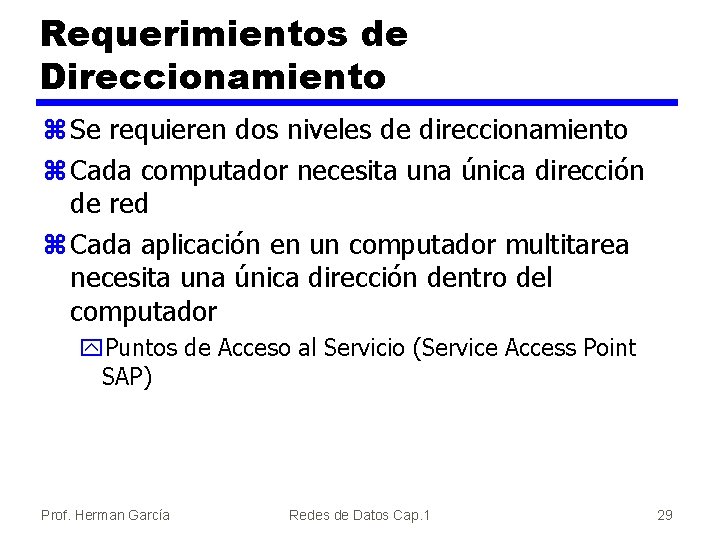 Requerimientos de Direccionamiento

Se requieren dos niveles de direccionamiento

Cada computador necesita una única dirección de red

Cada aplicación en un computador multitarea necesita una única dirección dentro del computador

Puntos de Acceso al Servicio (Service Access Point SAP)

Prof. Herman García

Redes de Datos Cap.1

29